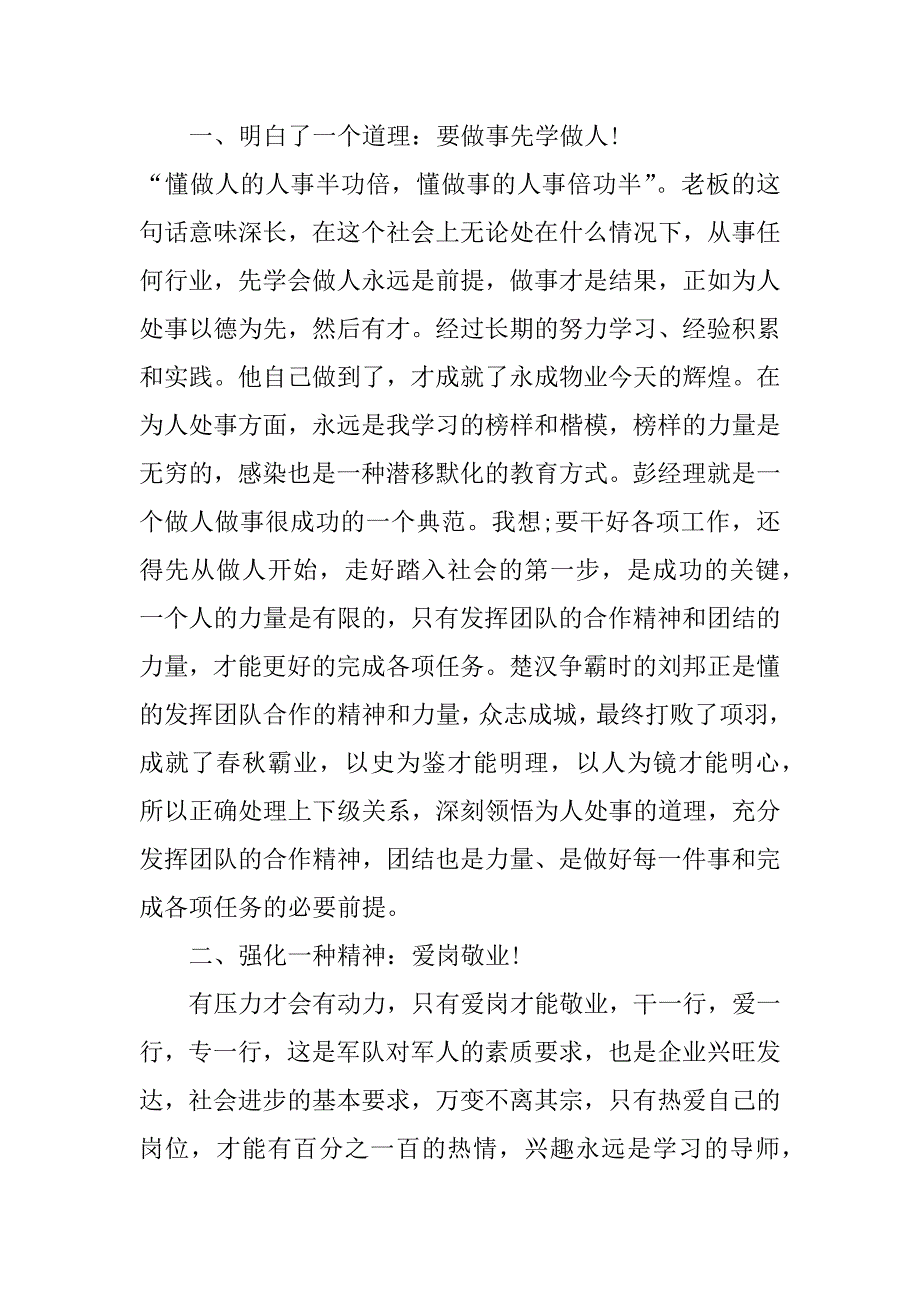 一、明白了一个道理：要做事先学做人!

“懂做人的人事半功倍，懂做事的人事倍功半”。老板的这句话意味深长，在这个社会上无论处在什么情况下，从事任何行业，先学会做人永远是前提，做事才是结果，正如为人处事以德为先，然后有才。经过长期的努力学习、经验积累和实践。他自己做到了，才成就了永成物业今天的辉煌。在为人处事方面，永远是我学习的榜样和楷模，榜样的力量是无穷的，感染也是一种潜移默化的教育方式。彭经理就是一个做人做事很成功的一个典范。我想;要干好各项工作，还得先从做人开始，走好踏入社会的第一步，是成功的关键，一个人的力量是有限的，只有发挥团队的合作精神和团结的力量，才能更好的完成各项任务。楚汉争霸时的刘邦正是懂的发挥团队合作的精神和力量，众志成城，最终打败了项羽，成就了春秋霸业，以史为鉴才能明理，以人为镜才能明心，所以正确处理上下级关系，深刻领悟为人处事的道理，充分发挥团队的合作精神，团结也是力量、是做好每一件事和完成各项任务的必要前提。

二、强化一种精神：爱岗敬业!

有压力才会有动力，只有爱岗才能敬业，干一行，爱一行，专一行，这是军队对军人的素质要求，也是企业兴旺发达，社会进步的基本要求，万变不离其宗，只有热爱自己的岗位，才能有百分之一百的热情，兴趣永远是学习的导师，